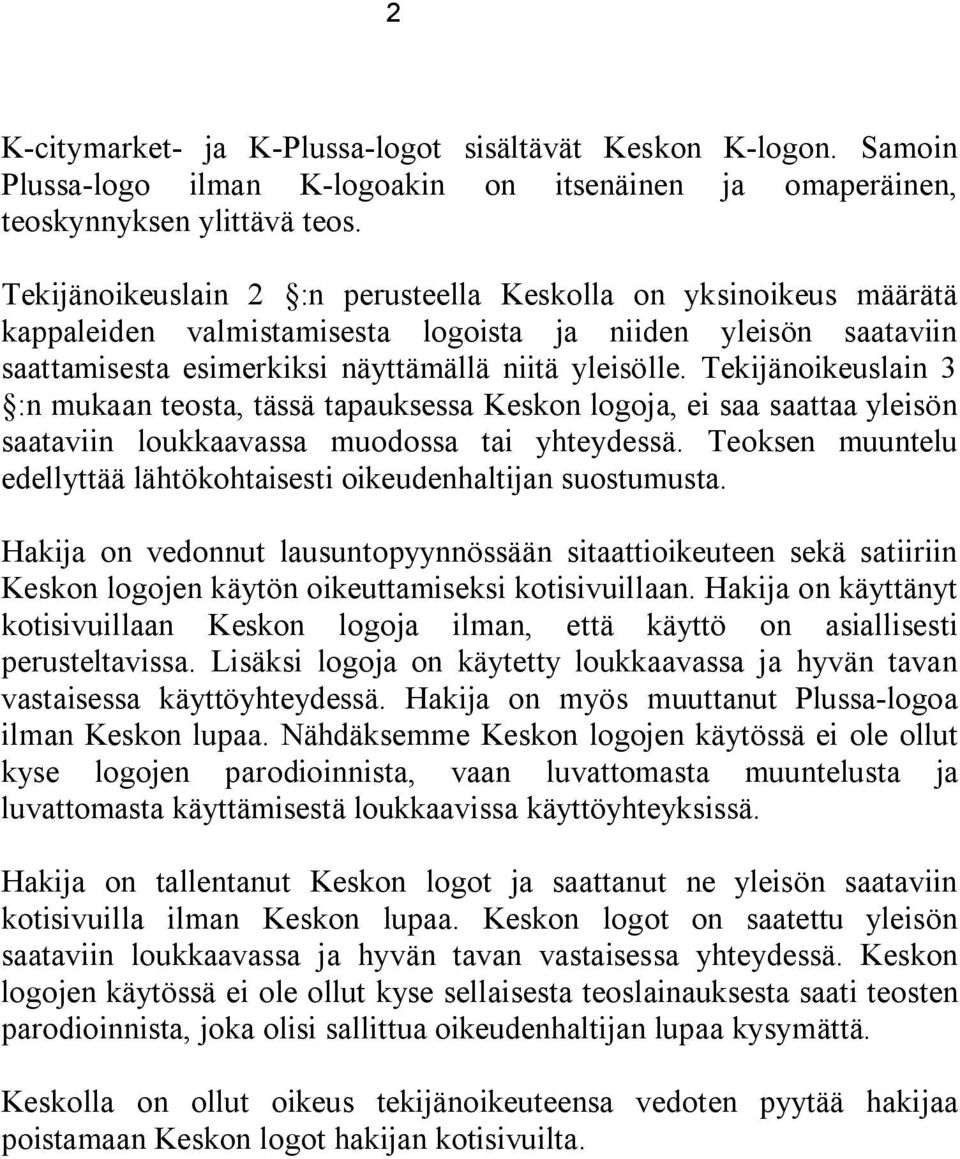 2

K-citymarket- ja K-Plussa-logot sisältävät Keskon K-logon. Samoin Plussa-logo ilman K-logoakin on itsenäinen ja omaperäinen, teoskynnyksen ylittävä teos.

Tekijänoikeuslain 2 :n perusteella Keskolla on yksinoikeus määrätä kappaleiden valmistamisesta logoista ja niiden yleisön saataviin saattamisesta esimerkiksi näyttämällä niitä yleisölle. Tekijänoikeuslain 3 :n mukaan teosta, tässä tapauksessa Keskon logoja, ei saa saattaa yleisön saataviin loukkaavassa muodossa tai yhteydessä. Teoksen muuntelu edellyttää lähtökohtaisesti oikeudenhaltijan suostumusta.

Hakija on vedonnut lausuntopyynnössään sitaattioikeuteen sekä satiiriin Keskon logojen käytön oikeuttamiseksi kotisivuillaan. Hakija on käyttänyt kotisivuillaan Keskon logoja ilman, että käyttö on asiallisesti perusteltavissa. Lisäksi logoja on käytetty loukkaavassa ja hyvän tavan vastaisessa käyttöyhteydessä. Hakija on myös muuttanut Plussa-logoa ilman Keskon lupaa. Nähdäksemme Keskon logojen käytössä ei ole ollut kyse logojen parodioinnista, vaan luvattomasta muuntelusta ja luvattomasta käyttämisestä loukkaavissa käyttöyhteyksissä.

Hakija on tallentanut Keskon logot ja saattanut ne yleisön saataviin kotisivuilla ilman Keskon lupaa. Keskon logot on saatettu yleisön saataviin loukkaavassa ja hyvän tavan vastaisessa yhteydessä. Keskon logojen käytössä ei ole ollut kyse sellaisesta teoslainauksesta saati teosten parodioinnista, joka olisi sallittua oikeudenhaltijan lupaa kysymättä.

Keskolla on ollut oikeus tekijänoikeuteensa vedoten pyytää hakijaa poistamaan Keskon logot hakijan kotisivuilta.